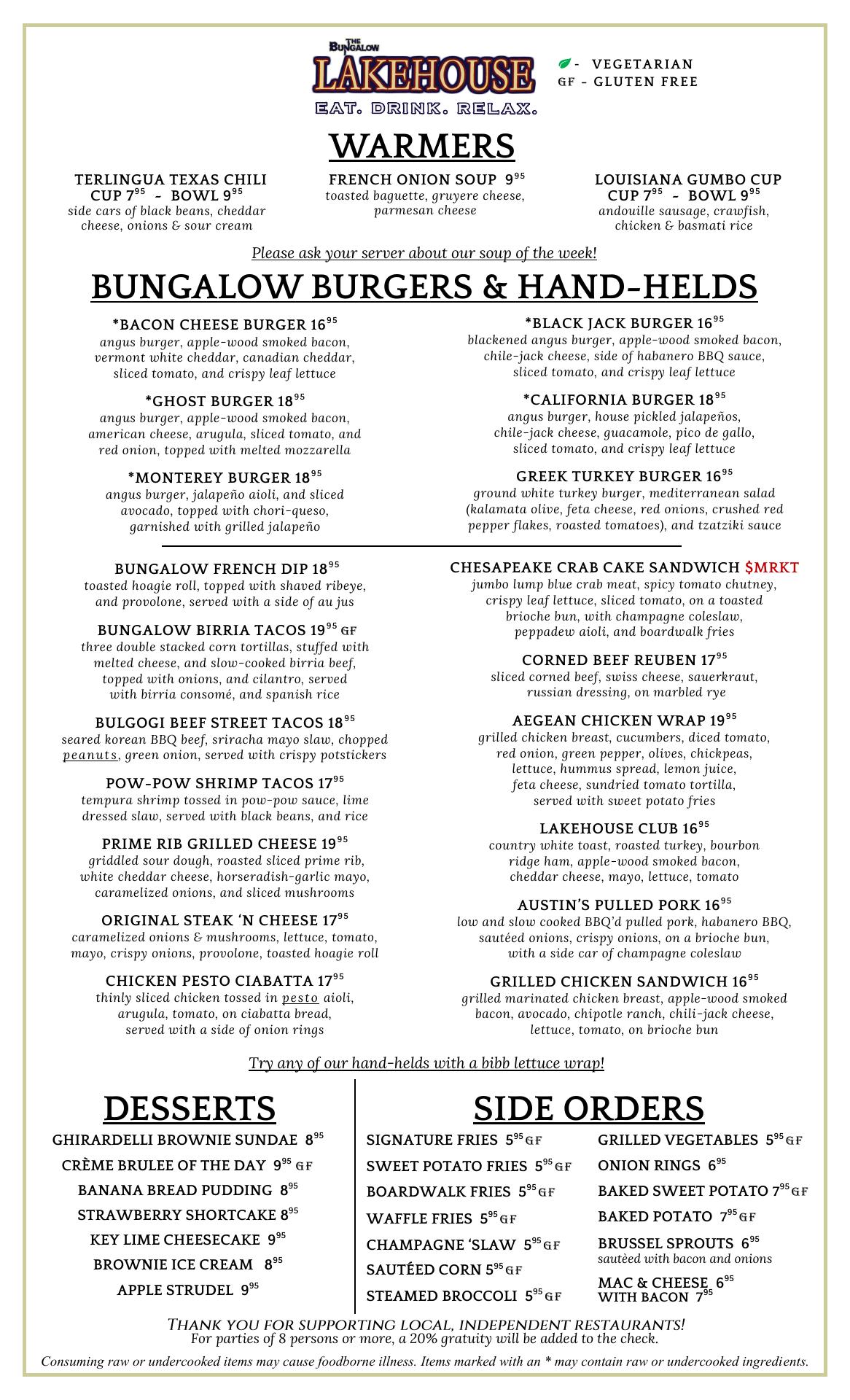 THE BUNGALOW
LAKEHOUSE
EAT. DRINK. RELAX.

- VEGETARIAN
GF - GLUTEN FREE

WARMERS

TERLINGUA TEXAS CHILI
CUP $7^{95}$ - BOWL $9^{95}$
side cars of black beans, cheddar cheese, onions & sour cream

FRENCH ONION SOUP $9^{95}$
toasted baguette, gruyere cheese, parmesan cheese

LOUISIANA GUMBO CUP
CUP $7^{95}$ - BOWL $9^{95}$
andouille sausage, crawfish, chicken & basmati rice

Please ask your server about our soup of the week!

BUNGALOW BURGERS & HAND-HELDS

*BACON CHEESE BURGER $16^{95}$
angus burger, apple-wood smoked bacon, vermont white cheddar, canadian cheddar, sliced tomato, and crispy leaf lettuce

*GHOST BURGER $18^{95}$
angus burger, apple-wood smoked bacon, american cheese, arugula, sliced tomato, and red onion, topped with melted mozzarella

*MONTEREY BURGER $18^{95}$
angus burger, jalapeño aioli, and sliced avocado, topped with chori-queso, garnished with grilled jalapeño

*BLACK JACK BURGER $16^{95}$
blackened angus burger, apple-wood smoked bacon, chile-jack cheese, side of habanero BBQ sauce, sliced tomato, and crispy leaf lettuce

*CALIFORNIA BURGER $18^{95}$
angus burger, house pickled jalapeños, chile-jack cheese, guacamole, pico de gallo, sliced tomato, and crispy leaf lettuce

GREEK TURKEY BURGER $16^{95}$
ground white turkey burger, mediterranean salad (kalamata olive, feta cheese, red onions, crushed red pepper flakes, roasted tomatoes), and tzatziki sauce

BUNGALOW FRENCH DIP $18^{95}$
toasted hoagie roll, topped with shaved ribeye, and provolone, served with a side of au jus

BUNGALOW BIRRIA TACOS $19^{95}$ GF
three double stacked corn tortillas, stuffed with melted cheese, and slow-cooked birria beef, topped with onions, and cilantro, served with birria consomé, and spanish rice

BULGOGI BEEF STREET TACOS $18^{95}$
seared korean BBQ beef, sriracha mayo slaw, chopped peanuts, green onion, served with crispy potstickers

POW-POW SHRIMP TACOS $17^{95}$
tempura shrimp tossed in pow-pow sauce, lime dressed slaw, served with black beans, and rice

PRIME RIB GRILLED CHEESE $19^{95}$
griddled sour dough, roasted sliced prime rib, white cheddar cheese, horseradish-garlic mayo, caramelized onions, and sliced mushrooms

ORIGINAL STEAK 'N CHEESE $17^{95}$
caramelized onions & mushrooms, lettuce, tomato, mayo, crispy onions, provolone, toasted hoagie roll

CHICKEN PESTO CIABATTA $17^{95}$
thinly sliced chicken tossed in pesto aioli, arugula, tomato, on ciabatta bread, served with a side of onion rings

CHESAPEAKE CRAB CAKE SANDWICH $MRKT
jumbo lump blue crab meat, spicy tomato chutney, crispy leaf lettuce, sliced tomato, on a toasted brioche bun, with champagne coleslaw, peppadew aioli, and boardwalk fries

CORNED BEEF REUBEN $17^{95}$
sliced corned beef, swiss cheese, sauerkraut, russian dressing, on marbled rye

AEGEAN CHICKEN WRAP $19^{95}$
grilled chicken breast, cucumbers, diced tomato, red onion, green pepper, olives, chickpeas, lettuce, hummus spread, lemon juice, feta cheese, sundried tomato tortilla, served with sweet potato fries

LAKEHOUSE CLUB $16^{95}$
country white toast, roasted turkey, bourbon ridge ham, apple-wood smoked bacon, cheddar cheese, mayo, lettuce, tomato

AUSTIN'S PULLED PORK $16^{95}$
low and slow cooked BBQ'd pulled pork, habanero BBQ, sautéed onions, crispy onions, on a brioche bun, with a side car of champagne coleslaw

GRILLED CHICKEN SANDWICH $16^{95}$
grilled marinated chicken breast, apple-wood smoked bacon, avocado, chipotle ranch, chili-jack cheese, lettuce, tomato, on brioche bun

Try any of our hand-helds with a bibb lettuce wrap!

DESSERTS

GHIRARDELLI BROWNIE SUNDAE $8^{95}$
CRÈME BRULEE OF THE DAY $9^{95}$ GF
BANANA BREAD PUDDING $8^{95}$
STRAWBERRY SHORTCAKE $8^{95}$
KEY LIME CHEESECAKE $9^{95}$
BROWNIE ICE CREAM $8^{95}$
APPLE STRUDEL $9^{95}$

SIDE ORDERS

SIGNATURE FRIES $5^{95}$ GF
SWEET POTATO FRIES $5^{95}$ GF
BOARDWALK FRIES $5^{95}$ GF
WAFFLE FRIES $5^{95}$ GF
CHAMPAGNE 'SLAW $5^{95}$ GF
SAUTÉED CORN $5^{95}$ GF
STEAMED BROCCOLI $5^{95}$ GF

GRILLED VEGETABLES $5^{95}$ GF
ONION RINGS $6^{95}$
BAKED SWEET POTATO $7^{95}$ GF
BAKED POTATO $7^{95}$ GF
BRUSSEL SPROUTS $6^{95}$
sautèed with bacon and onions
MAC & CHEESE $6^{95}$
WITH BACON $7^{95}$

THANK YOU FOR SUPPORTING LOCAL, INDEPENDENT RESTAURANTS!
For parties of 8 persons or more, a 20% gratuity will be added to the check.

Consuming raw or undercooked items may cause foodborne illness. Items marked with an * may contain raw or undercooked ingredients.